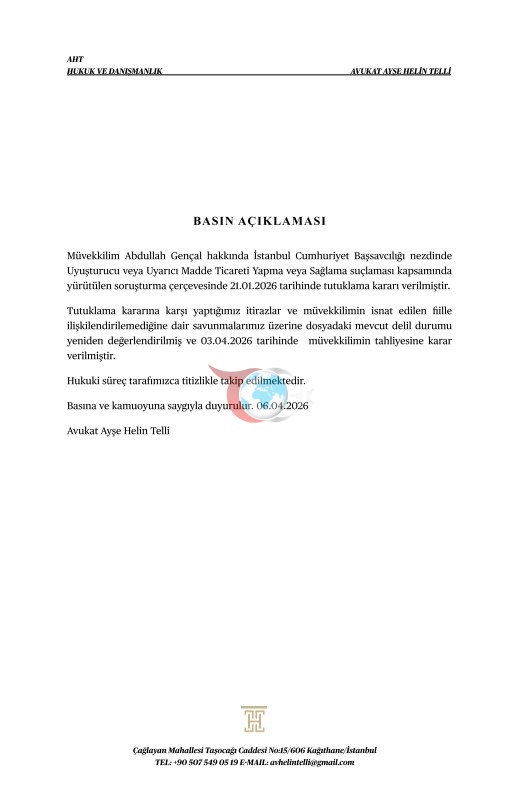 AHT
HUKUK VE DANIŞMANLIK

AVUKAT AYŞE HELİN TELLİ

BASIN AÇIKLAMASI

Müvekkilim Abdullah Gençal hakkında İstanbul Cumhuriyet Başsavcılığı nezdinde Uyuşturucu veya Uyarıcı Madde Ticareti Yapma veya Sağlama suçlaması kapsamında yürütülen soruşturma çerçevesinde 21.01.2026 tarihinde tutuklama kararı verilmiştir.

Tutuklama kararına karşı yaptığımız itirazlar ve müvekkilimin isnat edilen fiille ilişkilendirilemediğine dair savunmalarımız üzerine dosyadaki mevcut delil durumu yeniden değerlendirilmiş ve 03.04.2026 tarihinde müvekkilimin tahliyesine karar verilmiştir.

Hukuki süreç tarafımızca titizlikle takip edilmektedir.

Basına ve kamuoyuna saygıyla duyurulur. 06.04.2026

Avukat Ayşe Helin Telli

Çağlayan Mahallesi Taşocağı Caddesi No:15/606 Kağıthane/İstanbul
TEL: +90 507 549 05 19 E-MAIL: avhelintelli@gmail.com